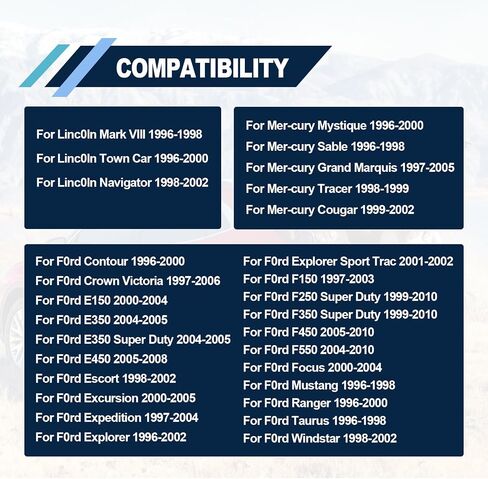 COMPATIBILITY

For Linc0ln Mark VIII 1996-1998
For Linc0ln Town Car 1996-2000
For Linc0ln Navigator 1998-2002

For Mer-cury Mystique 1996-2000
For Mer-cury Sable 1996-1998
For Mer-cury Grand Marquis 1997-2005
For Mer-cury Tracer 1998-1999
For Mer-cury Cougar 1999-2002

For F0rd Contour 1996-2000
For F0rd Crown Victoria 1997-2006
For F0rd E150 2000-2004
For F0rd E350 2004-2005
For F0rd E350 Super Duty 2004-2005
For F0rd E450 2005-2008
For F0rd Escort 1998-2002
For F0rd Excursion 2000-2005
For F0rd Expedition 1997-2004
For F0rd Explorer 1996-2002

For F0rd Explorer Sport Trac 2001-2002
For F0rd F150 1997-2003
For F0rd F250 Super Duty 1999-2010
For F0rd F350 Super Duty 1999-2010
For F0rd F450 2005-2010
For F0rd F550 2004-2010
For F0rd Focus 2000-2004
For F0rd Mustang 1996-1998
For F0rd Ranger 1996-2000
For F0rd Taurus 1996-1998
For F0rd Windstar 1998-2002